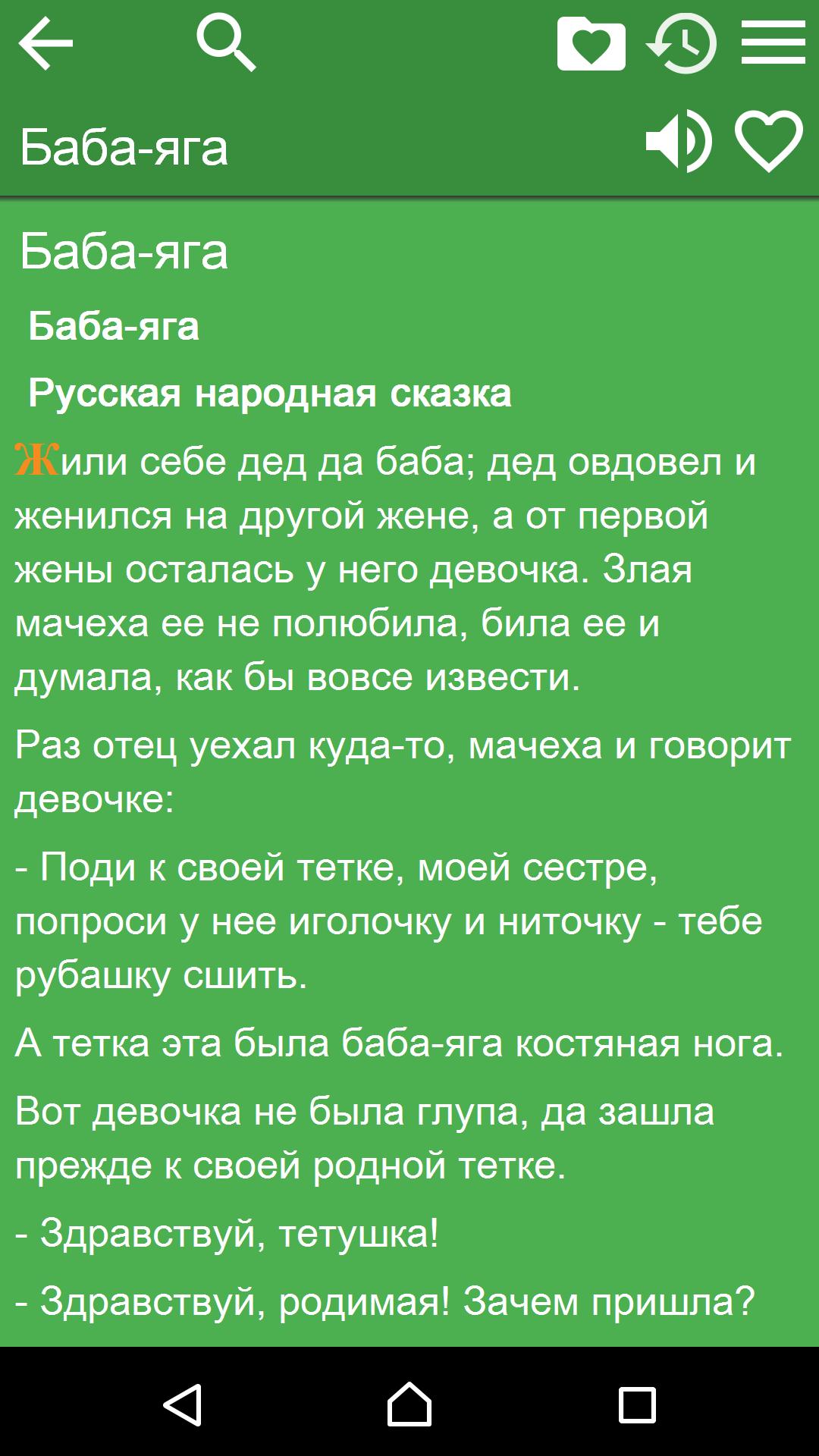 Баба-яга

Баба-яга

Баба-яга

Русская народная сказка

Жили себе дед да баба; дед овдовел и женился на другой жене, а от первой жены осталась у него девочка. Злая мачеха ее не полюбила, била ее и думала, как бы вовсе извести.

Раз отец уехал куда-то, мачеха и говорит девочке:

- Поди к своей тетке, моей сестре, попроси у нее иголочку и ниточку - тебе рубашку сшить.

А тетка эта была баба-яга костяная нога.

Вот девочка не была глупа, да зашла прежде к своей родной тетке.

- Здравствуй, тетушка!

- Здравствуй, родимая! Зачем пришла?